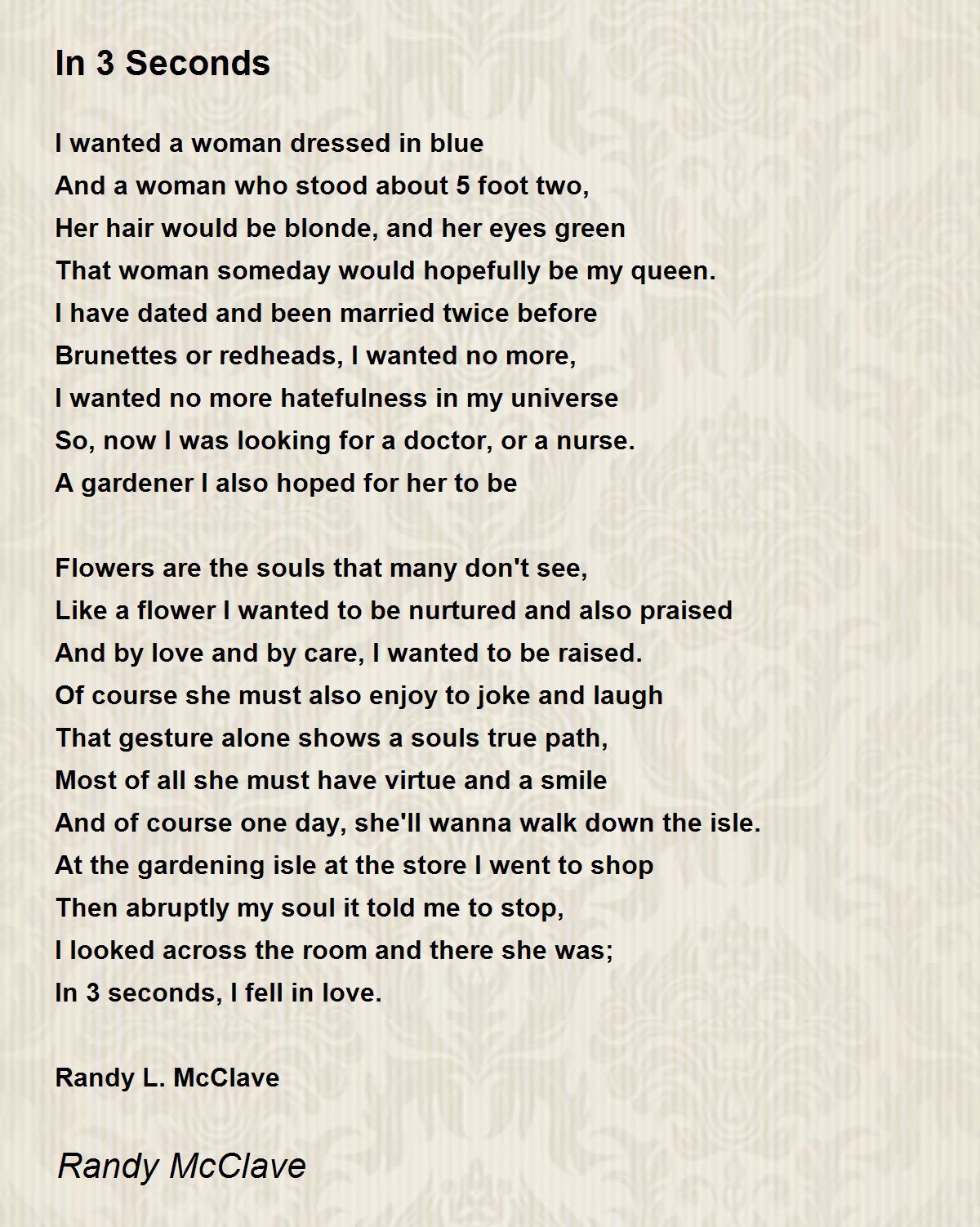 In 3 Seconds

I wanted a woman dressed in blue
And a woman who stood about 5 foot two,
Her hair would be blonde, and her eyes green
That woman someday would hopefully be my queen.
I have dated and been married twice before
Brunettes or redheads, I wanted no more,
I wanted no more hatefulness in my universe
So, now I was looking for a doctor, or a nurse.
A gardener I also hoped for her to be

Flowers are the souls that many don't see,
Like a flower I wanted to be nurtured and also praised
And by love and by care, I wanted to be raised.
Of course she must also enjoy to joke and laugh
That gesture alone shows a souls true path,
Most of all she must have virtue and a smile
And of course one day, she'll wanna walk down the isle.
At the gardening isle at the store I went to shop
Then abruptly my soul it told me to stop,
I looked across the room and there she was;
In 3 seconds, I fell in love.

Randy L. McClave

Randy McClave